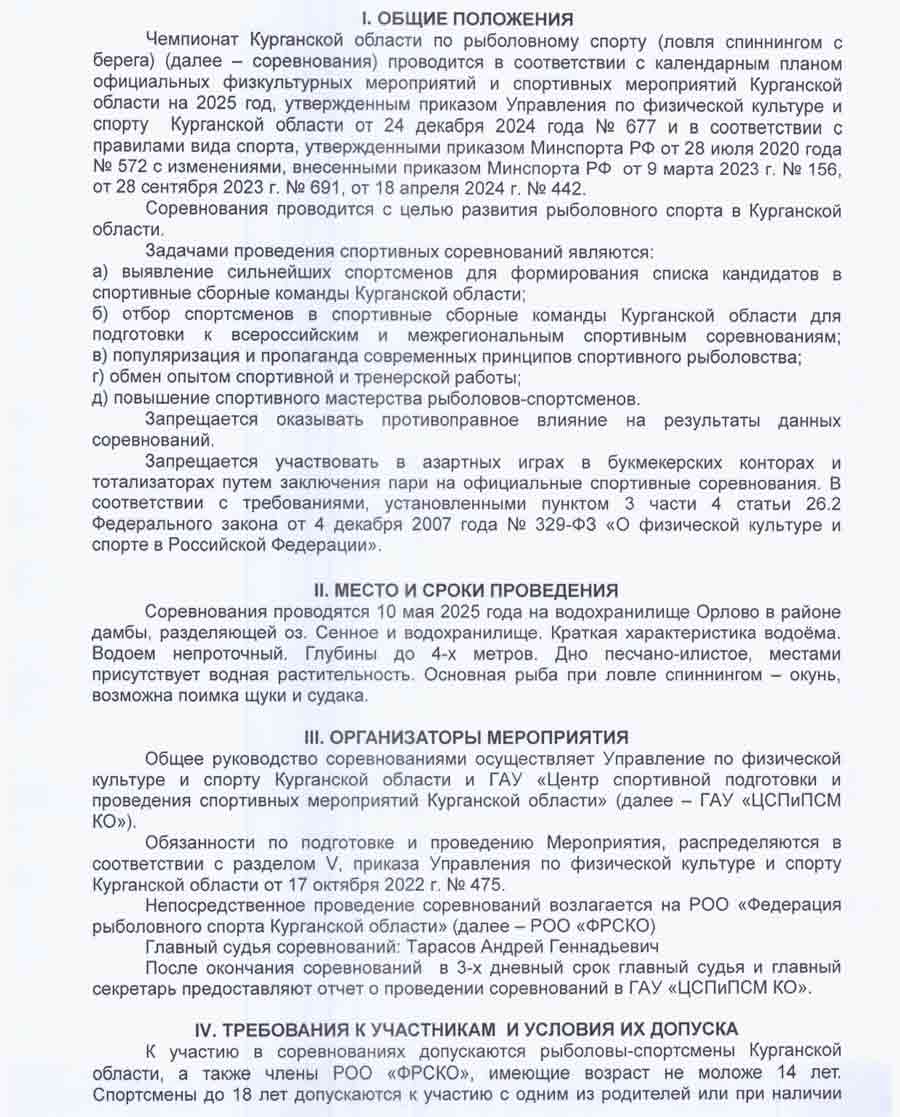 I. ОБЩИЕ ПОЛОЖЕНИЯ

Чемпионат Курганской области по рыболовному спорту (ловля спиннингом с берега) (далее – соревнования) проводится в соответствии с календарным планом официальных физкультурных мероприятий и спортивных мероприятий Курганской области на 2025 год, утвержденным приказом Управления по физической культуре и спорту Курганской области от 24 декабря 2024 года № 677 и в соответствии с правилами вида спорта, утвержденными приказом Минспорта РФ от 28 июля 2020 года № 572 с изменениями, внесенными приказом Минспорта РФ от 9 марта 2023 г. № 156, от 28 сентября 2023 г. № 691, от 18 апреля 2024 г. № 442.

Соревнования проводится с целью развития рыболовного спорта в Курганской области.

Задачами проведения спортивных соревнований являются:
а) выявление сильнейших спортсменов для формирования списка кандидатов в спортивные сборные команды Курганской области;
б) отбор спортсменов в спортивные сборные команды Курганской области для подготовки к всероссийским и межрегиональным спортивным соревнованиям;
в) популяризация и пропаганда современных принципов спортивного рыболовства;
г) обмен опытом спортивной и тренерской работы;
д) повышение спортивного мастерства рыболовов-спортсменов.

Запрещается оказывать противоправное влияние на результаты данных соревнований.

Запрещается участвовать в азартных играх в букмекерских конторах и тотализаторах путем заключения пари на официальные спортивные соревнования. В соответствии с требованиями, установленными пунктом 3 части 4 статьи 26.2 Федерального закона от 4 декабря 2007 года № 329-ФЗ «О физической культуре и спорте в Российской Федерации».

II. МЕСТО И СРОКИ ПРОВЕДЕНИЯ

Соревнования проводятся 10 мая 2025 года на водохранилище Орлово в районе дамбы, разделяющей оз. Сенное и водохранилище. Краткая характеристика водоёма. Водоем непроточный. Глубины до 4-х метров. Дно песчано-илистое, местами присутствует водная растительность. Основная рыба при ловле спиннингом – окунь, возможна поимка щуки и судака.

III. ОРГАНИЗАТОРЫ МЕРОПРИЯТИЯ

Общее руководство соревнованиями осуществляет Управление по физической культуре и спорту Курганской области и ГАУ «Центр спортивной подготовки и проведения спортивных мероприятий Курганской области» (далее – ГАУ «ЦСПиПСМ КО»).

Обязанности по подготовке и проведению Мероприятия, распределяются в соответствии с разделом V, приказа Управления по физической культуре и спорту Курганской области от 17 октября 2022 г. № 475.

Непосредственное проведение соревнований возлагается на РОО «Федерация рыболовного спорта Курганской области» (далее – РОО «ФРСКО)

Главный судья соревнований: Тарасов Андрей Геннадьевич

После окончания соревнований в 3-х дневный срок главный судья и главный секретарь предоставляют отчет о проведении соревнований в ГАУ «ЦСПиПСМ КО».

IV. ТРЕБОВАНИЯ К УЧАСТНИКАМ И УСЛОВИЯ ИХ ДОПУСКА

К участию в соревнованиях допускаются рыболовы-спортсмены Курганской области, а также члены РОО «ФРСКО», имеющие возраст не моложе 14 лет. Спортсмены до 18 лет допускаются к участию с одним из родителей или при наличии